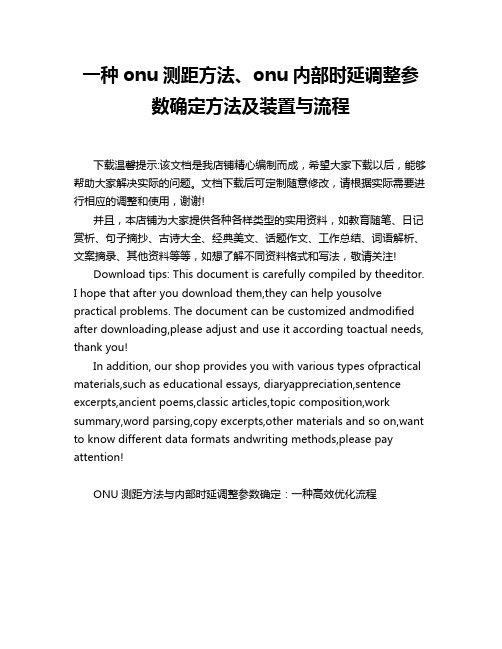 一种 onu 测距方法、onu 内部时延调整参数确定方法及装置与流程

下载温馨提示:该文档是我店铺精心编制而成，希望大家下载以后，能够帮助大家解决实际的问题。文档下载后可定制随意修改，请根据实际需要进行相应的调整和使用，谢谢!

并且，本店铺为大家提供各种各样类型的实用资料，如教育随笔、日记赏析、句子摘抄、古诗大全、经典美文、话题作文、工作总结、词语解析、文案摘录、其他资料等等，如想了解不同资料格式和写法，敬请关注!

Download tips: This document is carefully compiled by theeditor. I hope that after you download them,they can help yousolve practical problems. The document can be customized andmodified after downloading,please adjust and use it according toactual needs, thank you!

In addition, our shop provides you with various types ofpractical materials,such as educational essays, diaryappreciation,sentence excerpts,ancient poems,classic articles,topic composition,work summary,word parsing,copy excerpts,other materials and so on,want to know different data formats andwriting methods,please pay attention!

ONU 测距方法与内部时延调整参数确定：一种高效优化流程